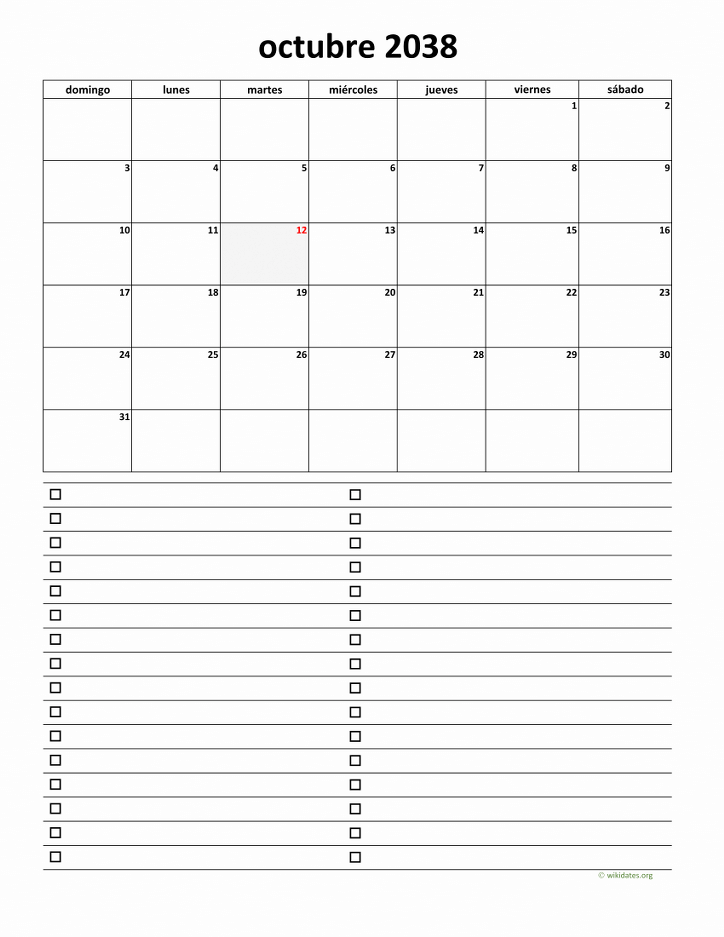 octubre 2038

| domingo | lunes | martes | miércoles | jueves | viernes | sábado |
|---|---|---|---|---|---|---|
| | | | | | 1 | 2 |
| 3 | 4 | 5 | 6 | 7 | 8 | 9 |
| 10 | 11 | 12 | 13 | 14 | 15 | 16 |
| 17 | 18 | 19 | 20 | 21 | 22 | 23 |
| 24 | 25 | 26 | 27 | 28 | 29 | 30 |
| 31 | | | | | | |

☐
☐
☐
☐
☐
☐
☐
☐
☐
☐
☐
☐
☐
☐
☐
☐

☐
☐
☐
☐
☐
☐
☐
☐
☐
☐
☐
☐
☐
☐
☐
☐

© wikidates.org